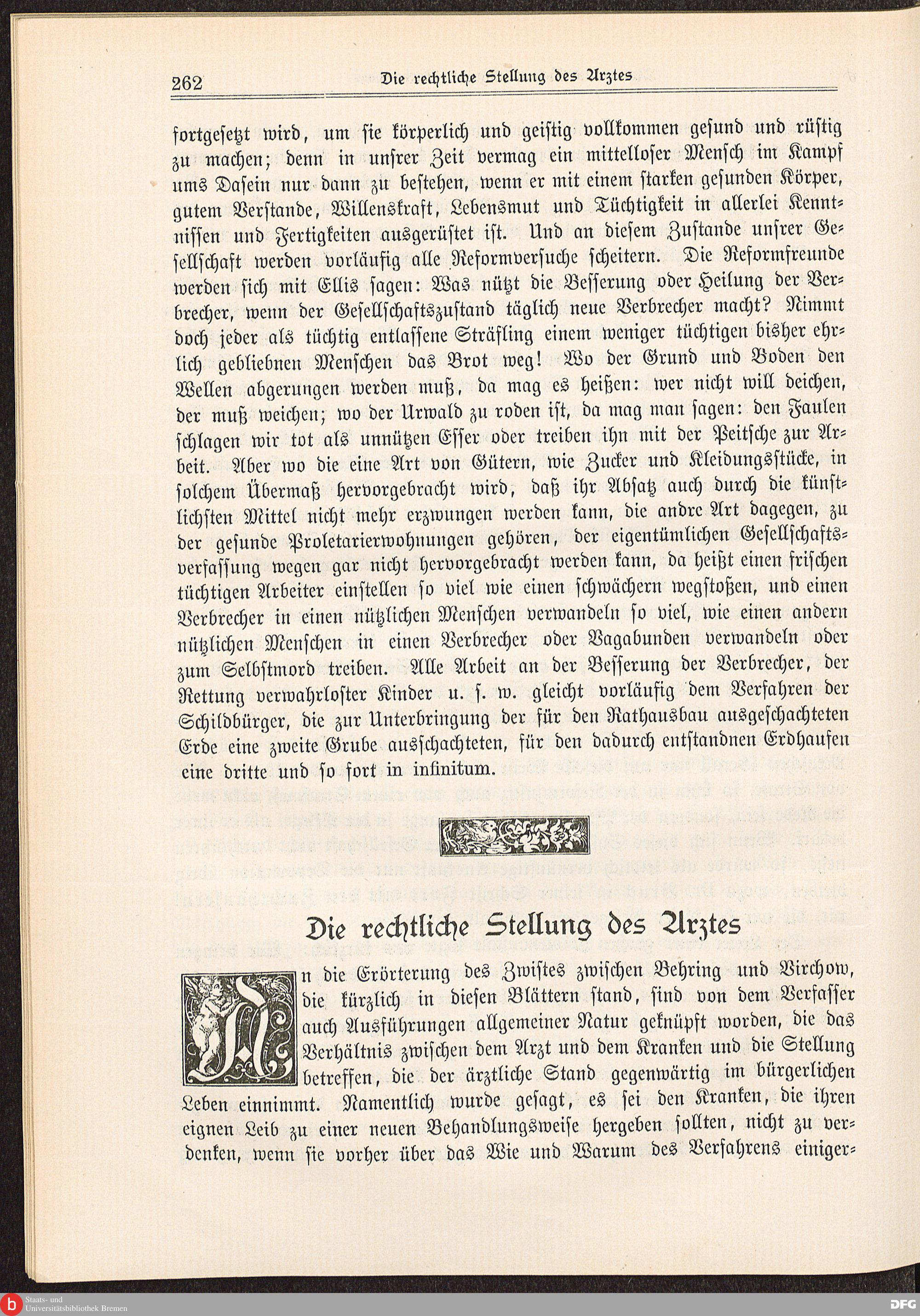 262 Die rechtliche Stellung des Arztes

fortgesetzt wird, um sie körperlich und geistig vollkommen gesund und rüstig zu machen; denn in unsrer Zeit vermag ein mittelloser Mensch im Kampf ums Dasein nur dann zu bestehen, wenn er mit einem starken gesunden Körper, gutem Verstande, Willenskraft, Lebensmut und Tüchtigkeit in allerlei Kenntnissen und Fertigkeiten ausgerüstet ist. Und an diesem Zustande unsrer Gesellschaft werden vorläufig alle Reformversuche scheitern. Die Reformfreunde werden sich mit Ellis sagen: Was nützt die Besserung oder Heilung der Verbrecher, wenn der Gesellschaftszustand täglich neue Verbrecher macht? Nimmt doch jeder als tüchtig entlassene Sträfling einem weniger tüchtigen bisher ehrlich gebliebnen Menschen das Brot weg! Wo der Grund und Boden den Wellen abgerungen werden muß, da mag es heißen: wer nicht will deichen, der muß weichen; wo der Urwald zu roden ist, da mag man sagen: den Faulen schlagen wir tot als unnützen Esser oder treiben ihn mit der Peitsche zur Arbeit. Aber wo die eine Art von Gütern, wie Zucker und Kleidungsstücke, in solchem Übermaß hervorgebracht wird, daß ihr Absatz auch durch die künstlichsten Mittel nicht mehr erzwungen werden kann, die andre Art dagegen, zu der gesunde Proletarierwohnungen gehören, der eigentümlichen Gesellschaftsverfassung wegen gar nicht hervorgebracht werden kann, da heißt einen frischen tüchtigen Arbeiter einstellen so viel wie einen schwächern wegstoßen, und einen Verbrecher in einen nützlichen Menschen verwandeln so viel, wie einen andern nützlichen Menschen in einen Verbrecher oder Vagabunden verwandeln oder zum Selbstmord treiben. Alle Arbeit an der Besserung der Verbrecher, der Rettung verwahrloster Kinder u. s. w. gleicht vorläufig dem Verfahren der Schildbürger, die zur Unterbringung der für den Rathausbau ausgeschachteten Erde eine zweite Grube ausschachteten, für den dadurch entstandnen Erdhaufen eine dritte und so fort in infinitum.

Die rechtliche Stellung des Arztes

An die Erörterung des Zwistes zwischen Behring und Virchow, die kürzlich in diesen Blättern stand, sind von dem Verfasser auch Ausführungen allgemeiner Natur geknüpft worden, die das Verhältnis zwischen dem Arzt und dem Kranken und die Stellung betreffen, die der ärztliche Stand gegenwärtig im bürgerlichen Leben einnimmt. Namentlich wurde gesagt, es sei den Kranken, die ihren eignen Leib zu einer neuen Behandlungsweise hergeben sollten, nicht zu verdenken, wenn sie vorher über das Wie und Warum des Verfahrens einiger-

Staats- und Universitätsbibliothek Bremen
DFG